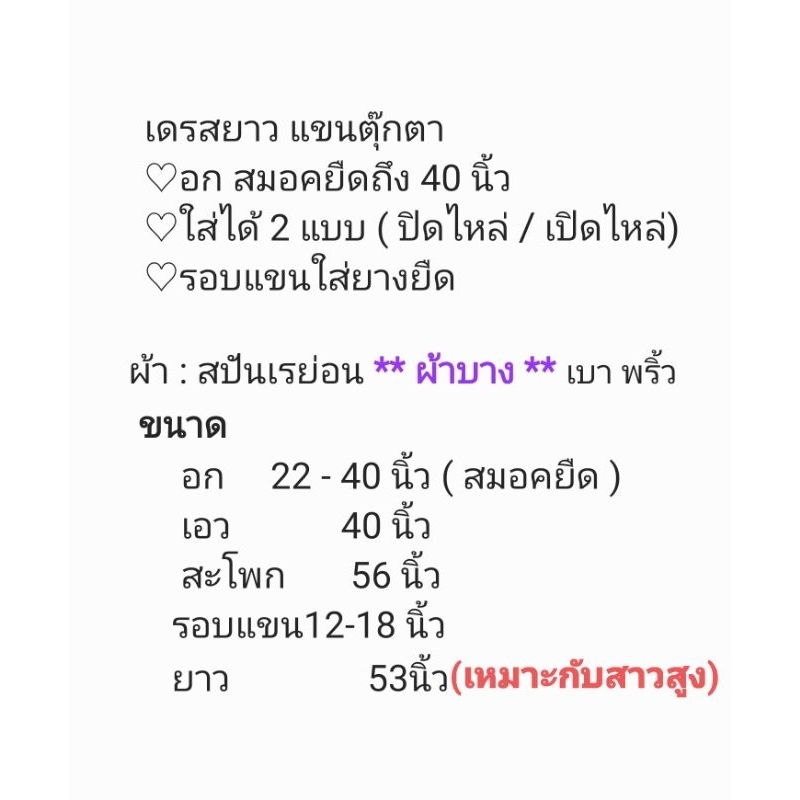 เดรสยาว แขนตุ๊กตา
♡อก สมอคยืดถึง 40 นิ้ว
♡ใส่ได้ 2 แบบ ( ปิดไหล่ / เปิดไหล่)
♡รอบแขนใส่ยางยืด

ผ้า : สปันเรย่อน ** ผ้าบาง ** เบา พริ้ว

ขนาด
อก 22 - 40 นิ้ว ( สมอคยืด )
เอว 40 นิ้ว
สะโพก 56 นิ้ว
รอบแขน12-18 นิ้ว
ยาว 53นิ้ว(เหมาะกับสาวสูง)